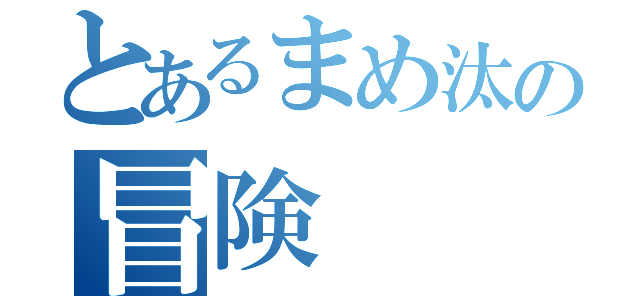 とあるまめ汰の
冒険